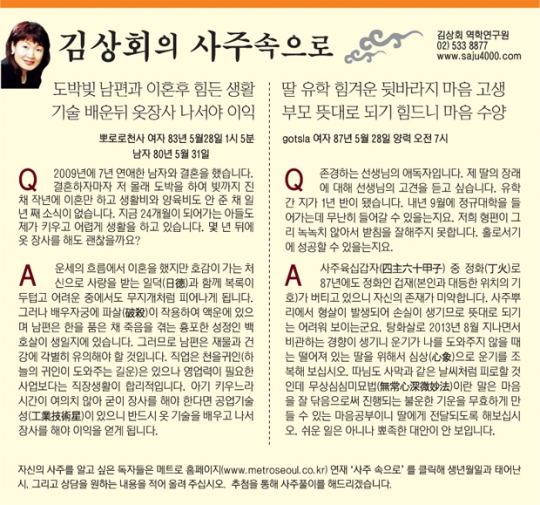 김상회의 사주속으로

김상회 역학연구원
02) 533 8877
www.saju4000.com

도박빚 남편과 이혼후 힘든 생활
기술 배운뒤 옷장사 나서야 이익

뽀로로천사 여자 83년 5월28일 1시 5분
남자 80년 5월 31일

Q 2009년에 7년 연애한 남자와 결혼을 했습니다. 결혼하자마자 저 몰래 도박을 하여 빚까지 진 채 작년에 이혼만 하고 생활비와 양육비도 안 준 채 일 년 째 소식이 없습니다. 지금 24개월이 되어가는 아들도 제가 키우고 어렵게 생활을 하고 있습니다. 몇 년 뒤에 옷 장사를 해도 괜찮을까요?

A 운세의 흐름에서 이혼을 했지만 호감이 가는 처신으로 사랑을 받는 일덕(日德)과 함께 복록이 두텁고 어려운 중에서도 무지개처럼 피어나게 됩니다. 그러나 배우자궁에 파살(破殺)이 작용하여 액운에 있으며 남편은 한을 품은 채 죽음을 겪는 흉포한 성정인 백호살이 생일지에 있습니다. 그러므로 남편은 재물과 건강에 각별히 유의해야 할 것입니다. 직업은 천을귀인(하늘의 귀인이 도와주는 길운)은 있으나 영업력이 필요한 사업보다는 직장생활이 합리적입니다. 아기 키우느라 시간이 여의치 않아 굳이 장사를 해야 한다면 공업기술성(工業技術星)이 있으니 반드시 옷 기술을 배우고 나서 장사를 해야 이익을 얻게 됩니다.

딸 유학 힘겨운 뒷바라지 마음 고생
부모 뜻대로 되기 힘드니 마음 수양

gotsla 여자 87년 5월 28일 양력 오전 7시

Q 존경하는 선생님의 애독자입니다. 제 딸의 장래에 대해 선생님의 고견을 듣고 싶습니다. 유학 간 지가 1년 반이 됐습니다. 내년 9월에 정규대학을 들어가는데 무난히 들어갈 수 있을는지요. 저희 형편이 그리 녹녹치 않아서 받침을 잘해주지 못합니다. 홀로서기에 성공할 수 있을는지요.

A 사주육십갑자(四主六十甲子) 중 정화(丁火)로 87년에도 정화인 겁재(본인과 대등한 위치의 기호)가 버티고 있으니 자신의 존재가 미약합니다. 사주뿌리에서 형살이 발생되어 손실이 생기므로 뜻대로 되기는 어려워 보이는군요. 탕화살로 2013년 8월 지나면서 비관하는 경향이 생기니 운기가 나를 도와주지 않을 때는 떨어져 있는 딸을 위해서 심상(心象)으로 운기를 조복해 보십시오. 따님도 사막과 같은 날씨처럼 피로할 것인데 무상심심미묘법(無常心深微妙法)이란 말은 마음을 잘 닦음으로써 진행되는 불운한 기운을 무효하게 만들 수 있는 마음공부이니 딸에게 전달되도록 해보십시오. 쉬운 일은 아니나 뾰족한 대안이 안 보입니다.

자신의 사주를 알고 싶은 독자들은 메트로 홈페이지(www.metroseoul.co.kr) 연재 '사주 속으로' 를 클릭해 생년월일과 태어난 시, 그리고 상담을 원하는 내용을 적어 올려 주십시오. 추첨을 통해 사주풀이를 해드리겠습니다.